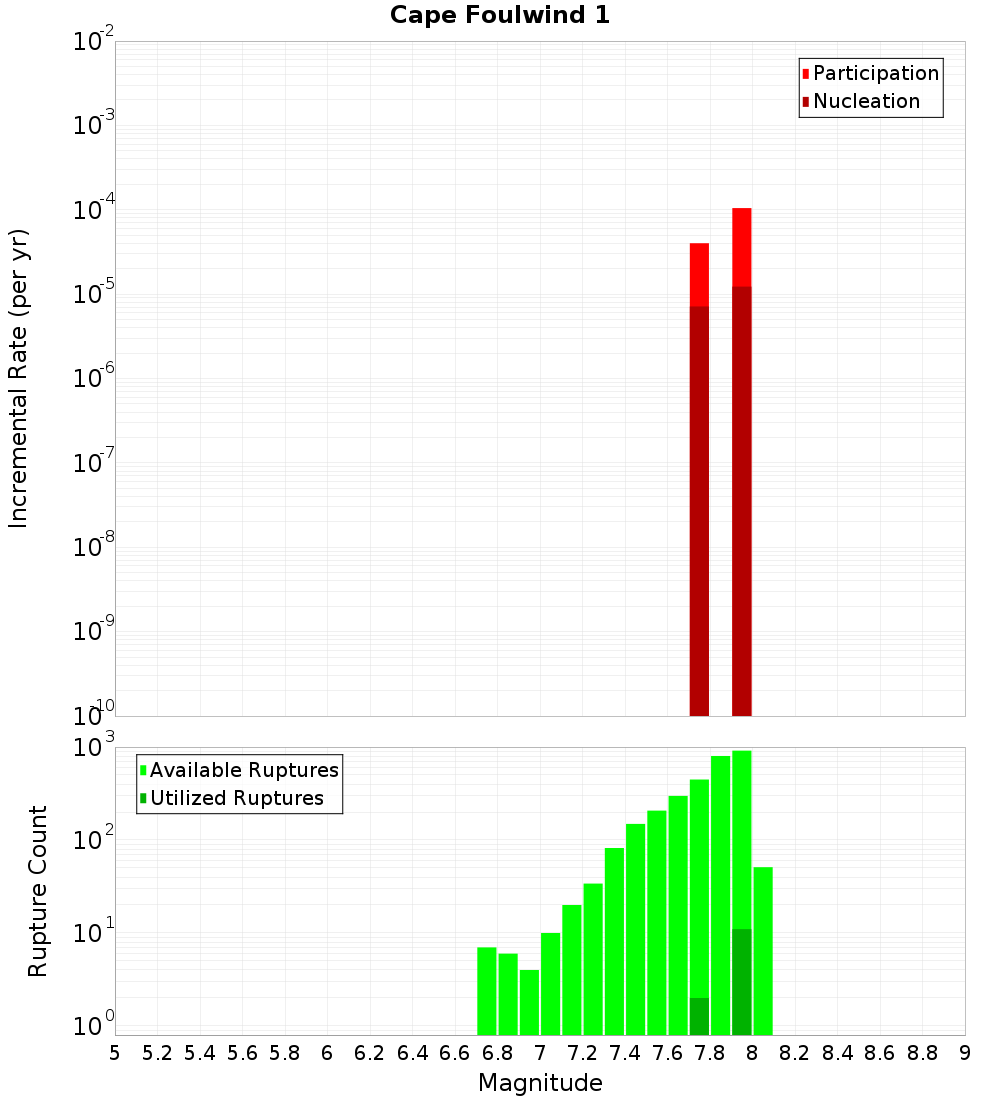 Cape Foulwind 1

Participation
Nucleation

Incremental Rate (per yr)

$10^{-2}$
$10^{-3}$
$10^{-4}$
$10^{-5}$
$10^{-6}$
$10^{-7}$
$10^{-8}$
$10^{-9}$
$10^{-10}$

Available Ruptures
Utilized Ruptures

Rupture Count

$10^{3}$
$10^{2}$
$10^{1}$
$10^{0}$

5 5.2 5.4 5.6 5.8 6 6.2 6.4 6.6 6.8 7 7.2 7.4 7.6 7.8 8 8.2 8.4 8.6 8.8 9

Magnitude